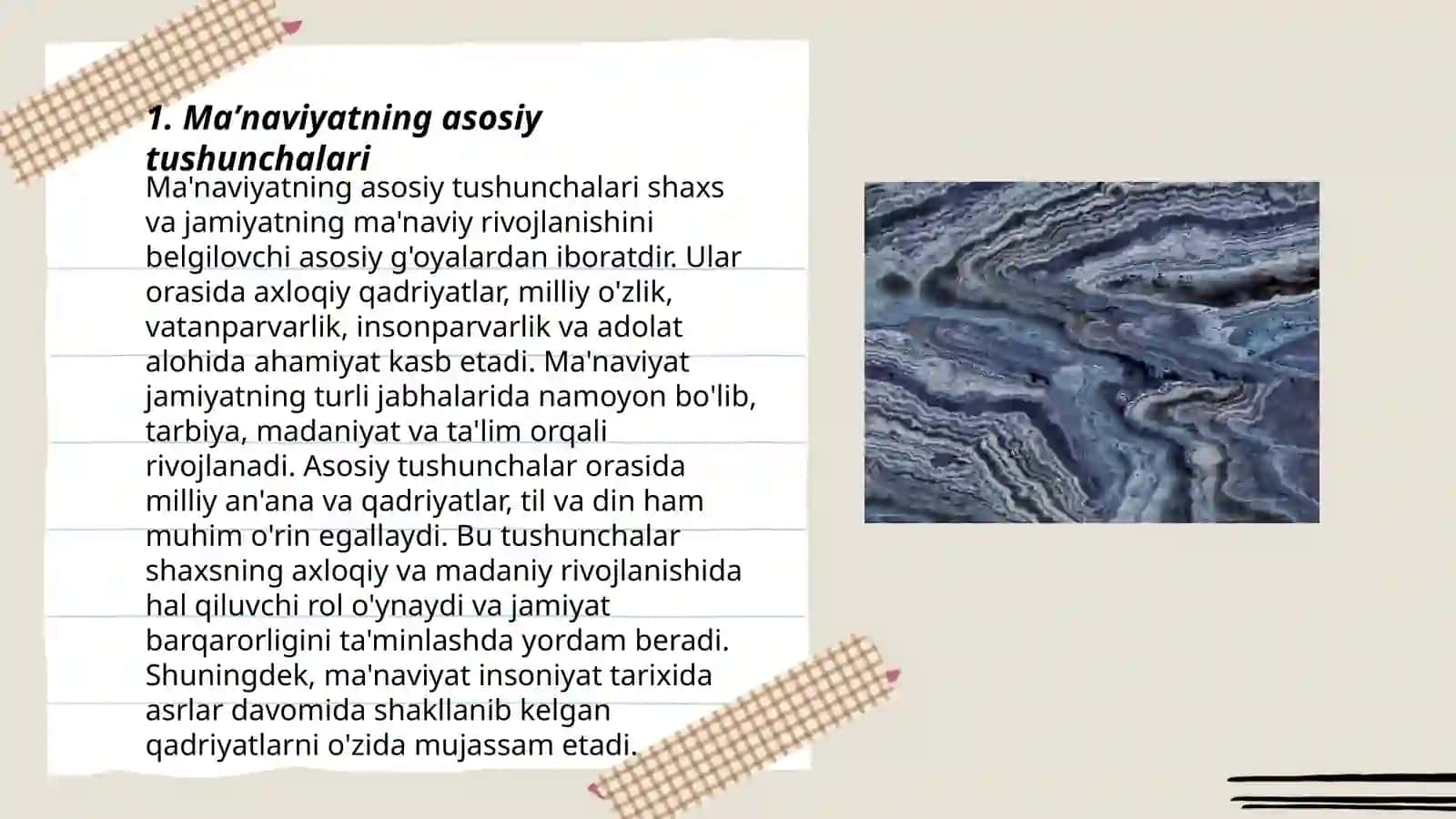 1. Ma’naviyatning asosiy tushunchalari

Ma'naviyatning asosiy tushunchalari shaxs va jamiyatning ma'naviy rivojlanishini belgilovchi asosiy g'oyalardan iboratdir. Ular orasida axloqiy qadriyatlar, milliy o'zlik, vatanparvarlik, insonparvarlik va adolat alohida ahamiyat kasb etadi. Ma'naviyat jamiyatning turli jabhalarida namoyon bo'lib, tarbiya, madaniyat va ta'lim orqali rivojlanadi. Asosiy tushunchalar orasida milliy an'ana va qadriyatlar, til va din ham muhim o'rin egallaydi. Bu tushunchalar shaxsning axloqiy va madaniy rivojlanishida hal qiluvchi rol o'ynaydi va jamiyat barqarorligini ta'minlashda yordam beradi. Shuningdek, ma'naviyat insoniyat tarixida asrlar davomida shakllanib kelgan qadriyatlarni o'zida mujassam etadi.